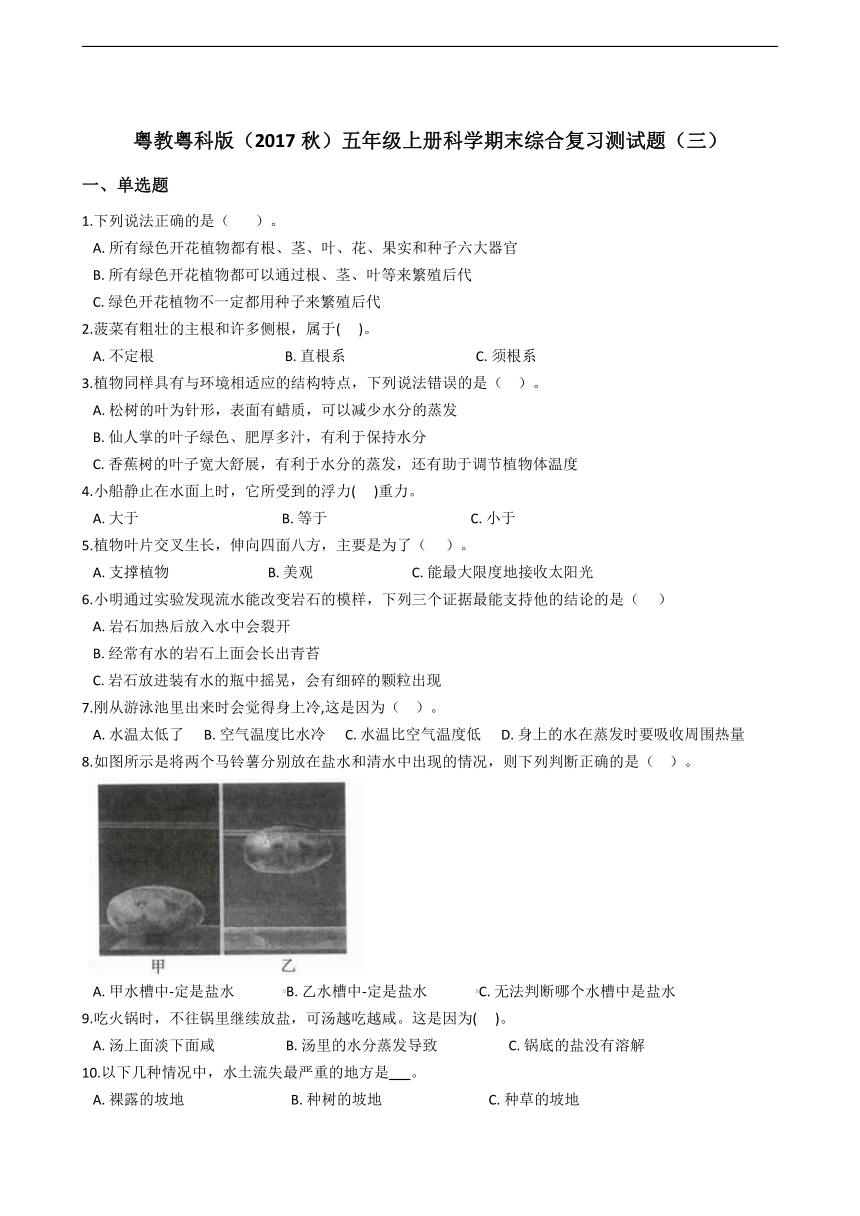 粤教粤科版（2017 秋）五年级上册科学期末综合复习测试题（三）

一、单选题

1.下列说法正确的是（　　）。

A. 所有绿色开花植物都有根、茎、叶、花、果实和种子六大器官

B. 所有绿色开花植物都可以通过根、茎、叶等来繁殖后代

C. 绿色开花植物不一定都用种子来繁殖后代

2.菠菜有粗壮的主根和许多侧根，属于(　　)。

A. 不定根　　B. 直根系　　C. 须根系

3.植物同样具有与环境相适应的结构特点，下列说法错误的是（　　）。

A. 松树的叶为针形，表面有蜡质，可以减少水分的蒸发

B. 仙人掌的叶子绿色、肥厚多汁，有利于保持水分

C. 香蕉树的叶子宽大舒展，有利于水分的蒸发，还有助于调节植物体温度

4.小船静止在水面上时，它所受到的浮力(　　)重力。

A. 大于　　B. 等于　　C. 小于

5.植物叶片交叉生长，伸向四面八方，主要是为了（　　）。

A. 支撑植物　　B. 美观　　C. 能最大限度地接收太阳光

6.小明通过实验发现流水能改变岩石的模样，下列三个证据最能支持他的结论的是（　　）

A. 岩石加热后放入水中会裂开

B. 经常有水的岩石上面会长出青苔

C. 岩石放进装有水的瓶中摇晃，会有细碎的颗粒出现

7.刚从游泳池里出来时会觉得身上冷,这是因为（　　）。

A. 水温太低了　B. 空气温度比水冷　C. 水温比空气温度低　D. 身上的水在蒸发时要吸收周围热量

8.如图所示是将两个马铃薯分别放在盐水和清水中出现的情况，则下列判断正确的是（　　）。

甲　乙

A. 甲水槽中-定是盐水　　B. 乙水槽中-定是盐水　　C. 无法判断哪个水槽中是盐水

9.吃火锅时，不往锅里继续放盐，可汤越吃越咸。这是因为(　　)。

A. 汤上面淡下面咸　　B. 汤里的水分蒸发导致　　C. 锅底的盐没有溶解

10.以下几种情况中，水土流失最严重的地方是___。

A. 裸露的坡地　　B. 种树的坡地　　C. 种草的坡地